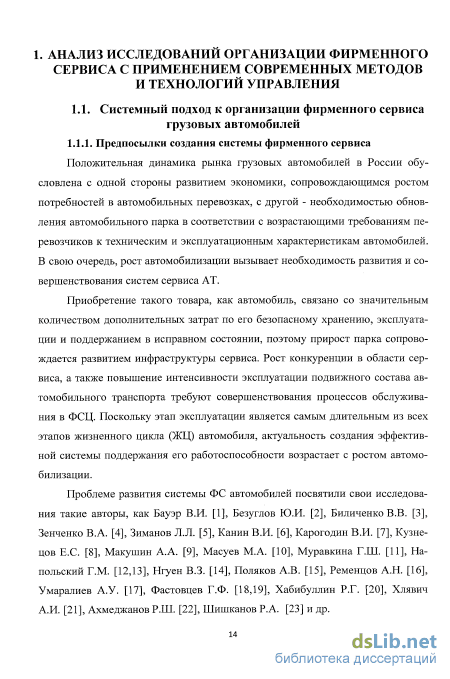 1. АНАЛИЗ ИССЛЕДОВАНИЙ ОРГАНИЗАЦИИ ФИРМЕННОГО СЕРВИСА С ПРИМЕНЕНИЕМ СОВРЕМЕННЫХ МЕТОДОВ И ТЕХНОЛОГИЙ УПРАВЛЕНИЯ

1.1. Системный подход к организации фирменного сервиса грузовых автомобилей

1.1.1. Предпосылки создания системы фирменного сервиса

Положительная динамика рынка грузовых автомобилей в России обусловлена с одной стороны развитием экономики, сопровождающимся ростом потребностей в автомобильных перевозках, с другой - необходимостью обновления автомобильного парка в соответствии с возрастающими требованиям перевозчиков к техническим и эксплуатационным характеристикам автомобилей. В свою очередь, рост автомобилизации вызывает необходимость развития и совершенствования систем сервиса АТ.

Приобретение такого товара, как автомобиль, связано со значительным количеством дополнительных затрат по его безопасному хранению, эксплуатации и поддержанием в исправном состоянии, поэтому прирост парка сопровождается развитием инфраструктуры сервиса. Рост конкуренции в области сервиса, а также повышение интенсивности эксплуатации подвижного состава автомобильного транспорта требуют совершенствования процессов обслуживания в ФСЦ. Поскольку этап эксплуатации является самым длительным из всех этапов жизненного цикла (ЖЦ) автомобиля, актуальность создания эффективной системы поддержания его работоспособности возрастает с ростом автомобилизации.

Проблеме развития системы ФС автомобилей посвятили свои исследования такие авторы, как Бауэр В.И. [1], Безуглов Ю.И. [2], Биличенко В.В. [3], Зенченко В.А. [4], Зиманов Л.Л. [5], Канин В.И. [6], Карогодин В.И. [7], Кузнецов Е.С. [8], Макушин А.А. [9], Масуев М.А. [10], Муравкина Г.Ш. [11], Напольский Г.М. [12,13], Нгуен В.З. [14], Поляков А.В. [15], Ременцов А.Н. [16], Умаралиев А.У. [17], Фастовцев Г.Ф. [18,19], Хабибуллин Р.Г. [20], Хлявич А.И. [21], Ахмеджанов Р.Ш. [22], Шишканов Р.А. [23] и др.

14

dsLib.net
библиотека диссертаций